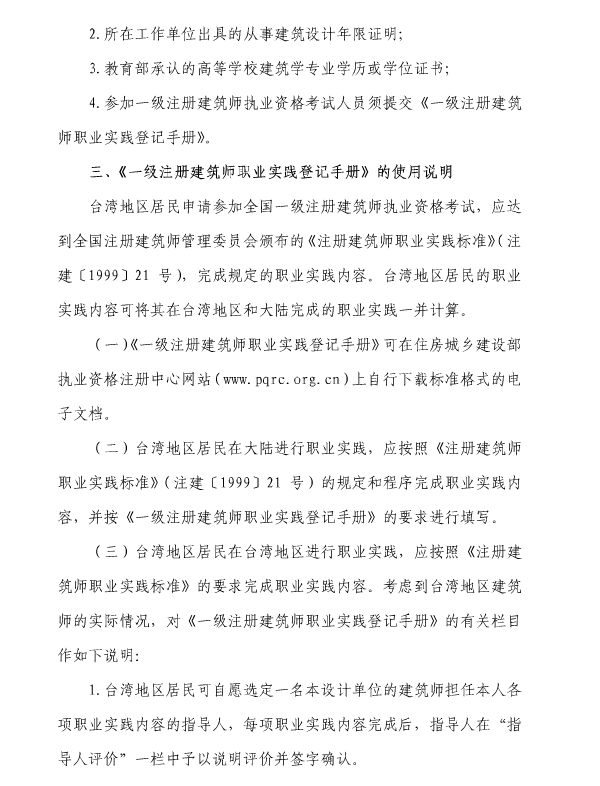 2. 所在工作单位出具的从事建筑设计年限证明；

3. 教育部承认的高等学校建筑学专业学历或学位证书；

4. 参加一级注册建筑师执业资格考试人员须提交《一级注册建筑师职业实践登记手册》。

三、《一级注册建筑师职业实践登记手册》的使用说明

台湾地区居民申请参加全国一级注册建筑师执业资格考试，应达到全国注册建筑师管理委员会颁布的《注册建筑师职业实践标准》（注建〔1999〕21 号），完成规定的职业实践内容。台湾地区居民的职业实践内容可将其在台湾地区和大陆完成的职业实践一并计算。

（一）《一级注册建筑师职业实践登记手册》可在住房城乡建设部执业资格注册中心网站（www.pqrc.org.cn）上自行下载标准格式的电子文档。

（二）台湾地区居民在大陆进行职业实践，应按照《注册建筑师职业实践标准》（注建〔1999〕21 号）的规定和程序完成职业实践内容，并按《一级注册建筑师职业实践登记手册》的要求进行填写。

（三）台湾地区居民在台湾地区进行职业实践，应按照《注册建筑师职业实践标准》的要求完成职业实践内容。考虑到台湾地区建筑师的实际情况，对《一级注册建筑师职业实践登记手册》的有关栏目作如下说明：

1. 台湾地区居民可自愿选定一名本设计单位的建筑师担任本人各项职业实践内容的指导人，每项职业实践内容完成后，指导人在“指导人评价”一栏中予以说明评价并签字确认。